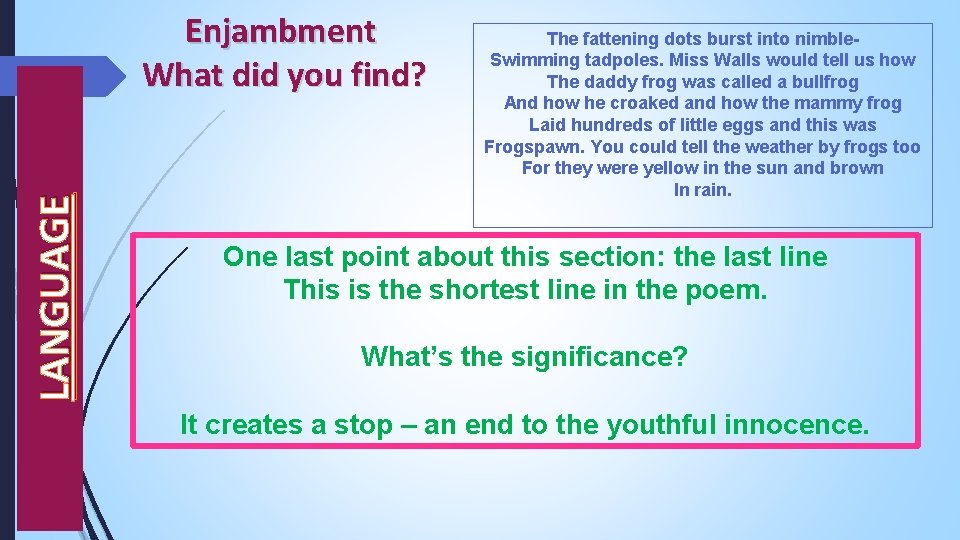 LANGUAGE

Enjambment
What did you find?

The fattening dots burst into nimble-
Swimming tadpoles. Miss Walls would tell us how
The daddy frog was called a bullfrog
And how he croaked and how the mammy frog
Laid hundreds of little eggs and this was
Frogspawn. You could tell the weather by frogs too
For they were yellow in the sun and brown
In rain.

One last point about this section: the last line
This is the shortest line in the poem.

What's the significance?

It creates a stop – an end to the youthful innocence.